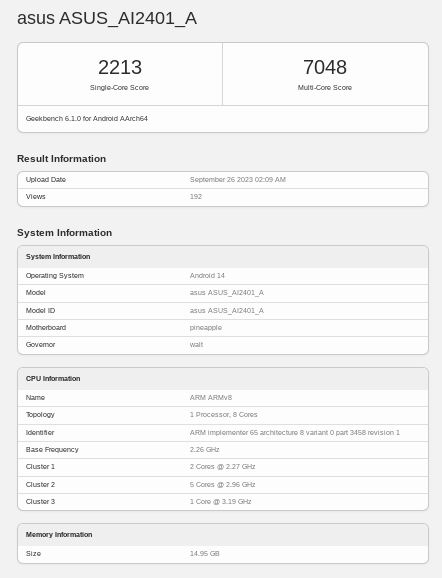 asus ASUS_AI2401_A

2213
Single-Core Score

7048
Multi-Core Score

Geekbench 6.1.0 for Android AArch64

Result Information

| Upload Date | September 26 2023 02:09 AM |
|---|---|
| Views | 192 |

System Information

| System Information | |
|---|---|
| Operating System | Android 14 |
| Model | asus ASUS_AI2401_A |
| Model ID | asus ASUS_AI2401_A |
| Motherboard | pineapple |
| Governor | walt |

| CPU Information | |
|---|---|
| Name | ARM ARMv8 |
| Topology | 1 Processor, 8 Cores |
| Identifier | ARM implementer 65 architecture 8 variant 0 part 3458 revision 1 |
| Base Frequency | 2.26 GHz |
| Cluster 1 | 2 Cores @ 2.27 GHz |
| Cluster 2 | 5 Cores @ 2.96 GHz |
| Cluster 3 | 1 Core @ 3.19 GHz |

| Memory Information | |
|---|---|
| Size | 14.95 GB |